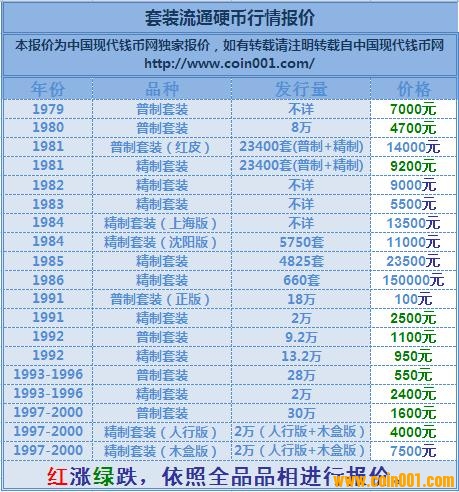 套装流通硬币行情报价

本报价为中国现代钱币网独家报价，如有转载请注明转载自中国现代钱币网 http://www.coin001.com/

| 年份 | 品种 | 发行量 | 价格 |
|---|---|---|---|
| 1979 | 普制套装 | 不详 | 7000元 |
| 1980 | 普制套装 | 8万 | 4700元 |
| 1981 | 普制套装（红皮） | 23400套(普制+精制) | 14000元 |
| 1981 | 精制套装 | 23400套(普制+精制) | 9200元 |
| 1982 | 精制套装 | 不详 | 9000元 |
| 1983 | 精制套装 | 不详 | 5500元 |
| 1984 | 精制套装（上海版） | 不详 | 13500元 |
| 1984 | 精制套装（沈阳版） | 5750套 | 11000元 |
| 1985 | 精制套装 | 4825套 | 23500元 |
| 1986 | 精制套装 | 660套 | 150000元 |
| 1991 | 普制套装（正版） | 18万 | 100元 |
| 1991 | 精制套装 | 2万 | 2500元 |
| 1992 | 普制套装 | 9.2万 | 1100元 |
| 1992 | 精制套装 | 13.2万 | 950元 |
| 1993-1996 | 普制套装 | 28万 | 550元 |
| 1993-1996 | 精制套装 | 2万 | 2400元 |
| 1997-2000 | 普制套装 | 30万 | 1600元 |
| 1997-2000 | 精制套装（人行版） | 2万（人行版+木盒版） | 4000元 |
| 1997-2000 | 精制套装（木盒版） | 2万（人行版+木盒版） | 7500元 |

红涨绿跌，依照全品品相进行报价

www.coin001.com